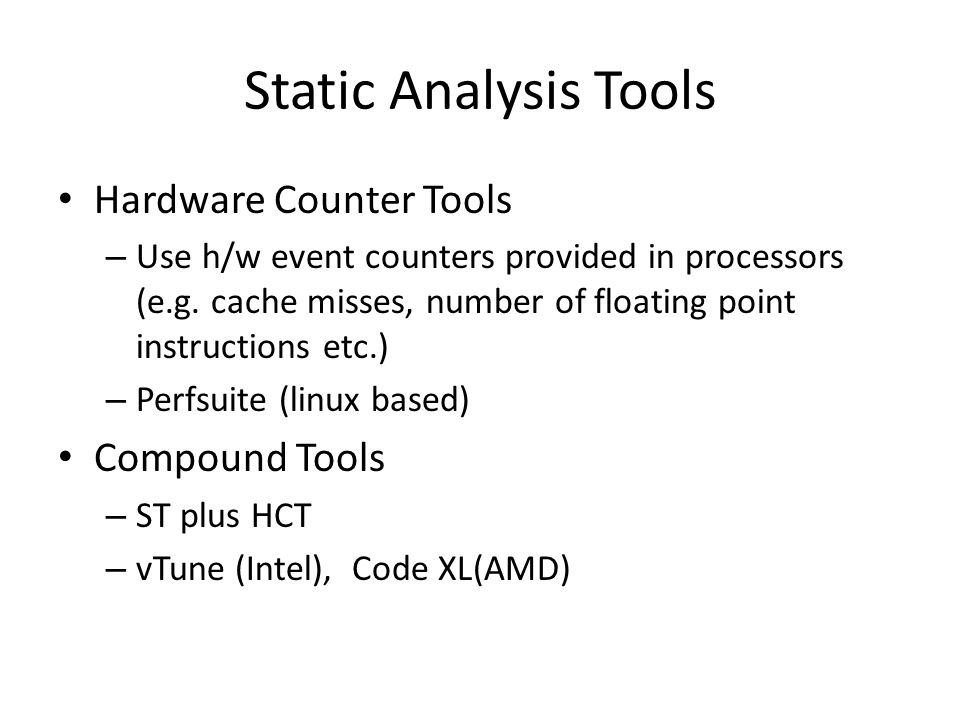 Static Analysis Tools

• Hardware Counter Tools
– Use h/w event counters provided in processors (e.g. cache misses, number of floating point instructions etc.)
– Perfsuite (linux based)

• Compound Tools
– ST plus HCT
– vTune (Intel), Code XL(AMD)